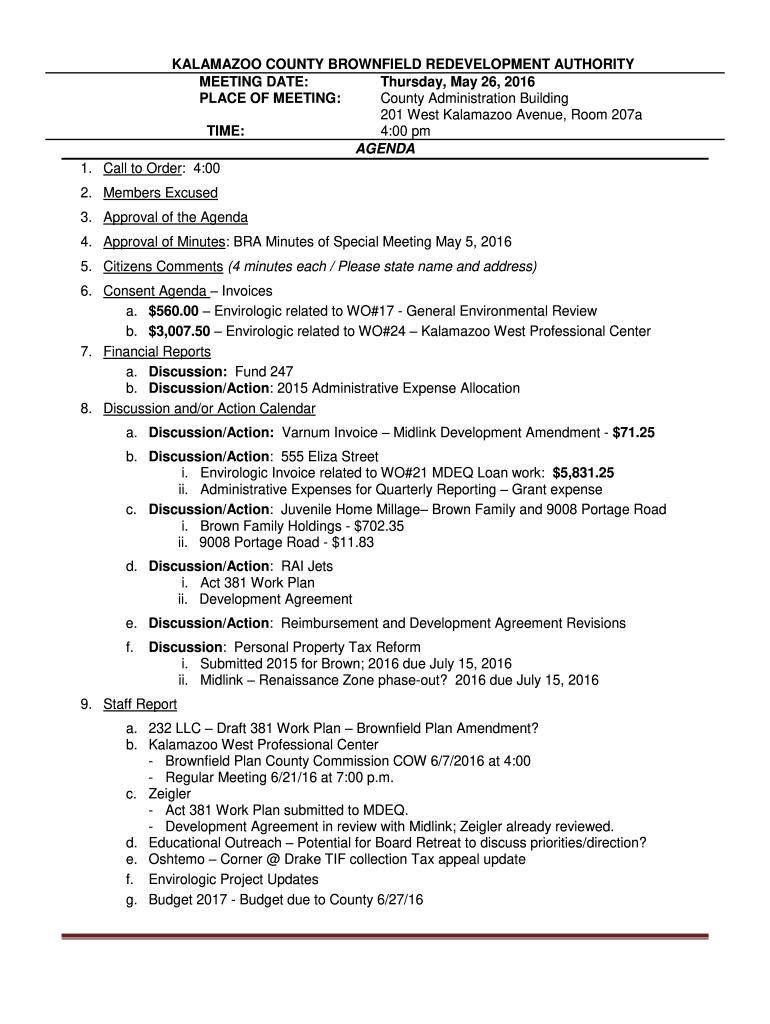 KALAMAZOO COUNTY BROWNFIELD REDEVELOPMENT AUTHORITY

MEETING DATE: Thursday, May 26, 2016
PLACE OF MEETING: County Administration Building
201 West Kalamazoo Avenue, Room 207a
TIME: 4:00 pm

AGENDA

1. Call to Order: 4:00
2. Members Excused
3. Approval of the Agenda
4. Approval of Minutes: BRA Minutes of Special Meeting May 5, 2016
5. Citizens Comments (4 minutes each / Please state name and address)
6. Consent Agenda – Invoices
a. $560.00 – Envirologic related to WO#17 - General Environmental Review
b. $3,007.50 – Envirologic related to WO#24 – Kalamazoo West Professional Center
7. Financial Reports
a. Discussion: Fund 247
b. Discussion/Action: 2015 Administrative Expense Allocation
8. Discussion and/or Action Calendar
a. Discussion/Action: Varnum Invoice – Midlink Development Amendment - $71.25
b. Discussion/Action: 555 Eliza Street
i. Envirologic Invoice related to WO#21 MDEQ Loan work: $5,831.25
ii. Administrative Expenses for Quarterly Reporting – Grant expense
c. Discussion/Action: Juvenile Home Millage– Brown Family and 9008 Portage Road
i. Brown Family Holdings - $702.35
ii. 9008 Portage Road - $11.83
d. Discussion/Action: RAI Jets
i. Act 381 Work Plan
ii. Development Agreement
e. Discussion/Action: Reimbursement and Development Agreement Revisions
f. Discussion: Personal Property Tax Reform
i. Submitted 2015 for Brown; 2016 due July 15, 2016
ii. Midlink – Renaissance Zone phase-out? 2016 due July 15, 2016
9. Staff Report
a. 232 LLC – Draft 381 Work Plan – Brownfield Plan Amendment?
b. Kalamazoo West Professional Center
- Brownfield Plan County Commission COW 6/7/2016 at 4:00
- Regular Meeting 6/21/16 at 7:00 p.m.
c. Zeigler
- Act 381 Work Plan submitted to MDEQ.
- Development Agreement in review with Midlink; Zeigler already reviewed.
d. Educational Outreach – Potential for Board Retreat to discuss priorities/direction?
e. Oshtemo – Corner @ Drake TIF collection Tax appeal update
f. Envirologic Project Updates
g. Budget 2017 - Budget due to County 6/27/16